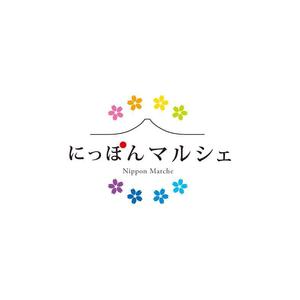 にっぽんマルシェ

Nippon Marche